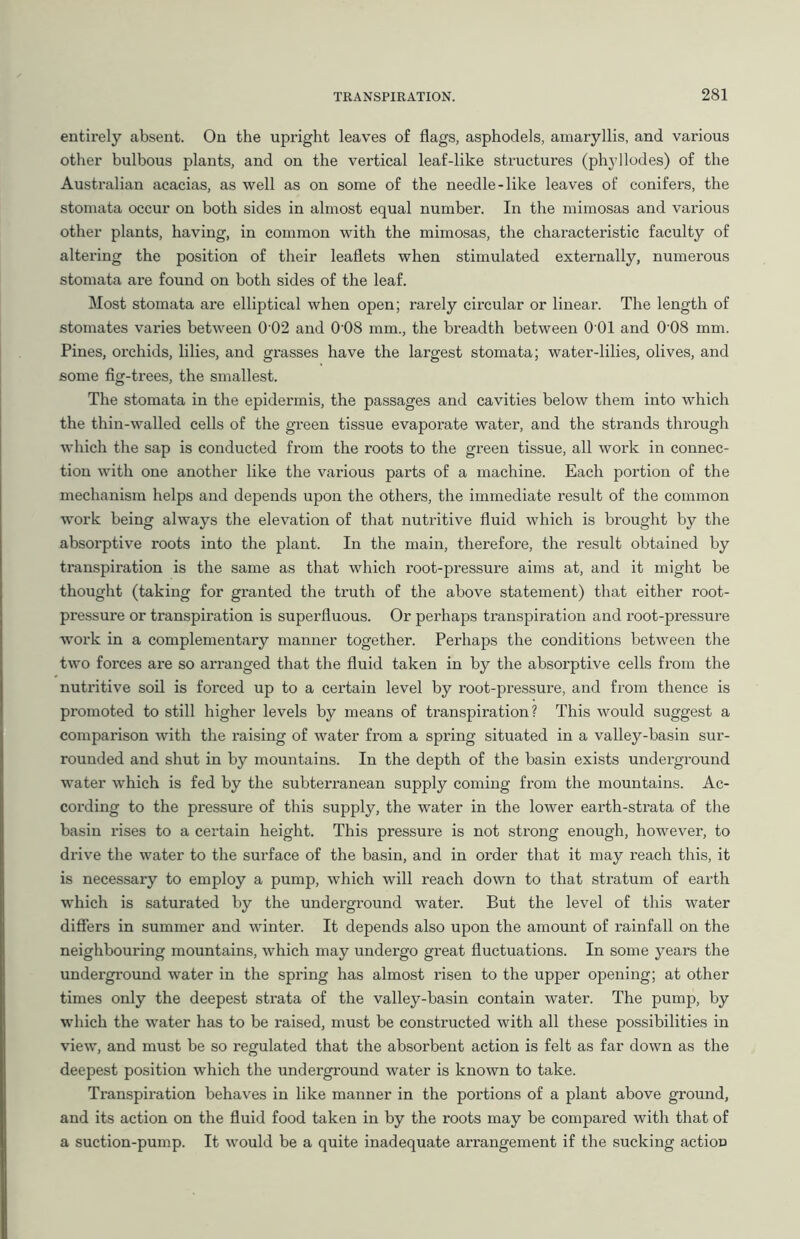 TRANSPIRATION. 281

entirely absent. On the upright leaves of flags, asphodels, amaryllis, and various other bulbous plants, and on the vertical leaf-like structures (phyllodes) of the Australian acacias, as well as on some of the needle-like leaves of conifers, the stomata occur on both sides in almost equal number. In the mimosas and various other plants, having, in common with the mimosas, the characteristic faculty of altering the position of their leaflets when stimulated externally, numerous stomata are found on both sides of the leaf.

Most stomata are elliptical when open; rarely circular or linear. The length of stomates varies between 0·02 and 0·08 mm., the breadth between 0·01 and 0·08 mm. Pines, orchids, lilies, and grasses have the largest stomata; water-lilies, olives, and some fig-trees, the smallest.

The stomata in the epidermis, the passages and cavities below them into which the thin-walled cells of the green tissue evaporate water, and the strands through which the sap is conducted from the roots to the green tissue, all work in connection with one another like the various parts of a machine. Each portion of the mechanism helps and depends upon the others, the immediate result of the common work being always the elevation of that nutritive fluid which is brought by the absorptive roots into the plant. In the main, therefore, the result obtained by transpiration is the same as that which root-pressure aims at, and it might be thought (taking for granted the truth of the above statement) that either root-pressure or transpiration is superfluous. Or perhaps transpiration and root-pressure work in a complementary manner together. Perhaps the conditions between the two forces are so arranged that the fluid taken in by the absorptive cells from the nutritive soil is forced up to a certain level by root-pressure, and from thence is promoted to still higher levels by means of transpiration? This would suggest a comparison with the raising of water from a spring situated in a valley-basin surrounded and shut in by mountains. In the depth of the basin exists underground water which is fed by the subterranean supply coming from the mountains. According to the pressure of this supply, the water in the lower earth-strata of the basin rises to a certain height. This pressure is not strong enough, however, to drive the water to the surface of the basin, and in order that it may reach this, it is necessary to employ a pump, which will reach down to that stratum of earth which is saturated by the underground water. But the level of this water differs in summer and winter. It depends also upon the amount of rainfall on the neighbouring mountains, which may undergo great fluctuations. In some years the underground water in the spring has almost risen to the upper opening; at other times only the deepest strata of the valley-basin contain water. The pump, by which the water has to be raised, must be constructed with all these possibilities in view, and must be so regulated that the absorbent action is felt as far down as the deepest position which the underground water is known to take.

Transpiration behaves in like manner in the portions of a plant above ground, and its action on the fluid food taken in by the roots may be compared with that of a suction-pump. It would be a quite inadequate arrangement if the sucking action